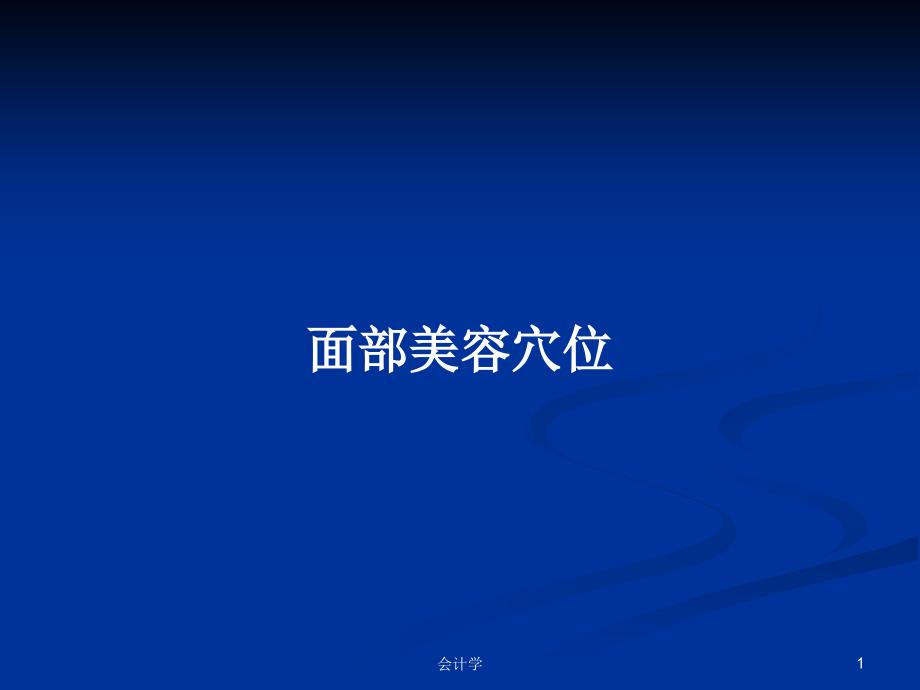 面部美容穴位

会计学

1